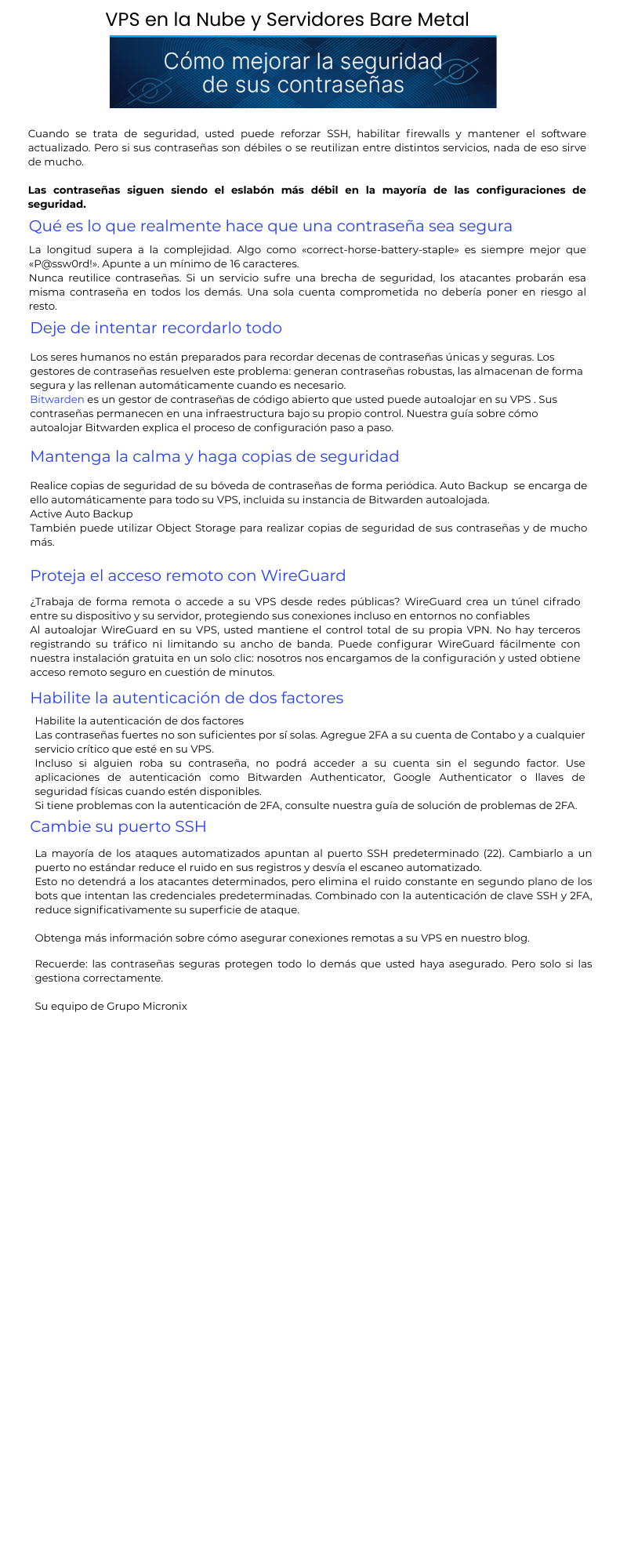 VPS en la Nube y Servidores Bare Metal

Cómo mejorar la seguridad de sus contraseñas

Cuando se trata de seguridad, usted puede reforzar SSH, habilitar firewalls y mantener el software actualizado. Pero si sus contraseñas son débiles o se reutilizan entre distintos servicios, nada de eso sirve de mucho.

Las contraseñas siguen siendo el eslabón más débil en la mayoría de las configuraciones de seguridad.

Qué es lo que realmente hace que una contraseña sea segura

La longitud supera a la complejidad. Algo como «correct-horse-battery-staple» es siempre mejor que «P@ssw0rd!». Apunte a un mínimo de 16 caracteres.
Nunca reutilice contraseñas. Si un servicio sufre una brecha de seguridad, los atacantes probarán esa misma contraseña en todos los demás. Una sola cuenta comprometida no debería poner en riesgo al resto.

Deje de intentar recordarlo todo

Los seres humanos no están preparados para recordar decenas de contraseñas únicas y seguras. Los gestores de contraseñas resuelven este problema: generan contraseñas robustas, las almacenan de forma segura y las rellenan automáticamente cuando es necesario.
Bitwarden es un gestor de contraseñas de código abierto que usted puede autoalojar en su VPS . Sus contraseñas permanecen en una infraestructura bajo su propio control. Nuestra guía sobre cómo autoalojar Bitwarden explica el proceso de configuración paso a paso.

Mantenga la calma y haga copias de seguridad

Realice copias de seguridad de su bóveda de contraseñas de forma periódica. Auto Backup se encarga de ello automáticamente para todo su VPS, incluida su instancia de Bitwarden autoalojada.
Active Auto Backup
También puede utilizar Object Storage para realizar copias de seguridad de sus contraseñas y de mucho más.

Proteja el acceso remoto con WireGuard

¿Trabaja de forma remota o accede a su VPS desde redes públicas? WireGuard crea un túnel cifrado entre su dispositivo y su servidor, protegiendo sus conexiones incluso en entornos no confiables
Al autoalojar WireGuard en su VPS, usted mantiene el control total de su propia VPN. No hay terceros registrando su tráfico ni limitando su ancho de banda. Puede configurar WireGuard fácilmente con nuestra instalación gratuita en un solo clic: nosotros nos encargamos de la configuración y usted obtiene acceso remoto seguro en cuestión de minutos.

Habilite la autenticación de dos factores

Habilite la autenticación de dos factores
Las contraseñas fuertes no son suficientes por sí solas. Agregue 2FA a su cuenta de Contabo y a cualquier servicio crítico que esté en su VPS.
Incluso si alguien roba su contraseña, no podrá acceder a su cuenta sin el segundo factor. Use aplicaciones de autenticación como Bitwarden Authenticator, Google Authenticator o llaves de seguridad físicas cuando estén disponibles.
Si tiene problemas con la autenticación de 2FA, consulte nuestra guía de solución de problemas de 2FA.

Cambie su puerto SSH

La mayoría de los ataques automatizados apuntan al puerto SSH predeterminado (22). Cambiarlo a un puerto no estándar reduce el ruido en sus registros y desvía el escaneo automatizado.
Esto no detendrá a los atacantes determinados, pero elimina el ruido constante en segundo plano de los bots que intentan las credenciales predeterminadas. Combinado con la autenticación de clave SSH y 2FA, reduce significativamente su superficie de ataque.

Obtenga más información sobre cómo asegurar conexiones remotas a su VPS en nuestro blog.

Recuerde: las contraseñas seguras protegen todo lo demás que usted haya asegurado. Pero solo si las gestiona correctamente.

Su equipo de Grupo Micronix